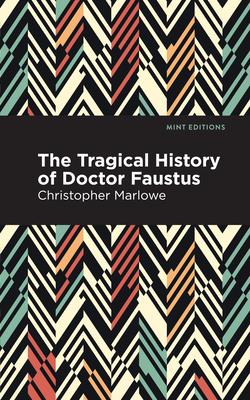 MINT EDITIONS

The Tragical History of Doctor Faustus

Christopher Marlowe